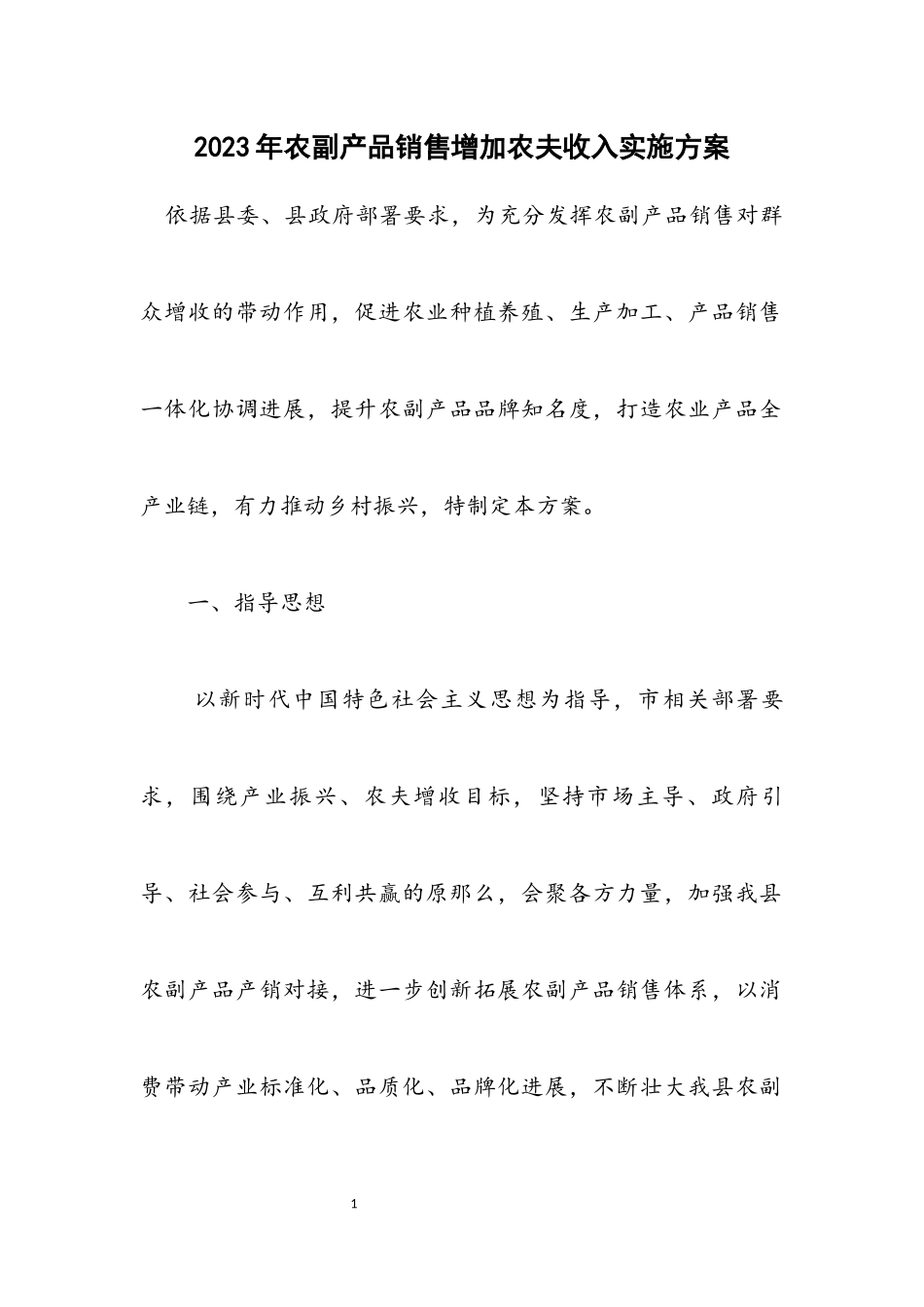 2023年农副产品销售增加农夫收入实施方案

依据县委、县政府部署要求，为充分发挥农副产品销售对群众增收的带动作用，促进农业种植养殖、生产加工、产品销售一体化协调进展，提升农副产品品牌知名度，打造农业产品全产业链，有力推动乡村振兴，特制定本方案。

一、指导思想

以新时代中国特色社会主义思想为指导，市相关部署要求，围绕产业振兴、农夫增收目标，坚持市场主导、政府引导、社会参与、互利共赢的原那么，会聚各方力量，加强我县农副产品产销对接，进一步创新拓展农副产品销售体系，以消费带动产业标准化、品质化、品牌化进展，不断壮大我县农副

1